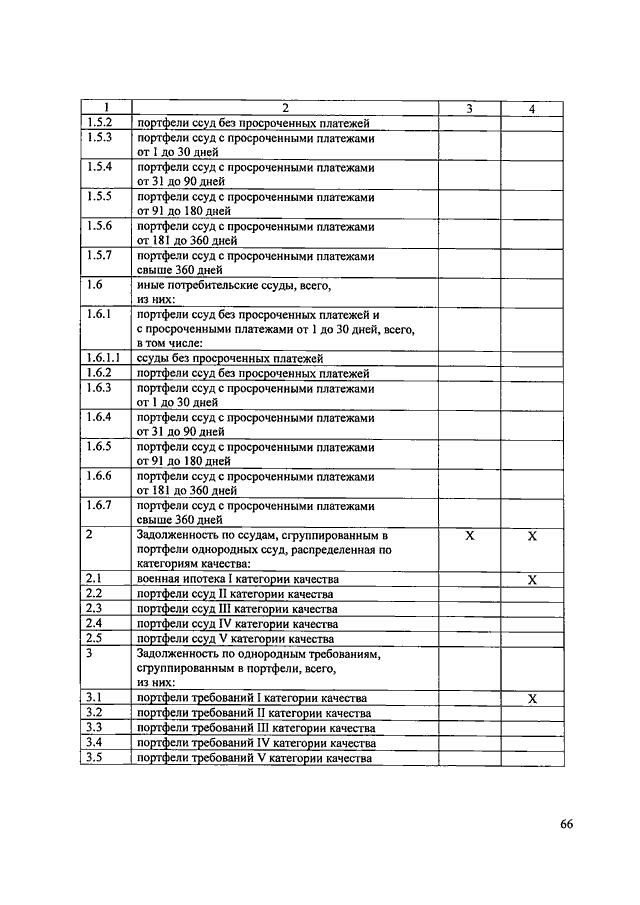 | 1 | 2 | 3 | 4 |
|---|---|---|---|
| 1.5.2 | портфели ссуд без просроченных платежей | | |
| 1.5.3 | портфели ссуд с просроченными платежами от 1 до 30 дней | | |
| 1.5.4 | портфели ссуд с просроченными платежами от 31 до 90 дней | | |
| 1.5.5 | портфели ссуд с просроченными платежами от 91 до 180 дней | | |
| 1.5.6 | портфели ссуд с просроченными платежами от 181 до 360 дней | | |
| 1.5.7 | портфели ссуд с просроченными платежами свыше 360 дней | | |
| 1.6 | иные потребительские ссуды, всего, из них: | | |
| 1.6.1 | портфели ссуд без просроченных платежей и с просроченными платежами от 1 до 30 дней, всего, в том числе: | | |
| 1.6.1.1 | ссуды без просроченных платежей | | |
| 1.6.2 | портфели ссуд без просроченных платежей | | |
| 1.6.3 | портфели ссуд с просроченными платежами от 1 до 30 дней | | |
| 1.6.4 | портфели ссуд с просроченными платежами от 31 до 90 дней | | |
| 1.6.5 | портфели ссуд с просроченными платежами от 91 до 180 дней | | |
| 1.6.6 | портфели ссуд с просроченными платежами от 181 до 360 дней | | |
| 1.6.7 | портфели ссуд с просроченными платежами свыше 360 дней | | |
| 2 | Задолженность по ссудам, сгруппированным в портфели однородных ссуд, распределенная по категориям качества: | X | X |
| 2.1 | военная ипотека I категории качества | | X |
| 2.2 | портфели ссуд II категории качества | | |
| 2.3 | портфели ссуд III категории качества | | |
| 2.4 | портфели ссуд IV категории качества | | |
| 2.5 | портфели ссуд V категории качества | | |
| 3 | Задолженность по однородным требованиям, сгруппированным в портфели, всего, из них: | | |
| 3.1 | портфели требований I категории качества | | X |
| 3.2 | портфели требований II категории качества | | |
| 3.3 | портфели требований III категории качества | | |
| 3.4 | портфели требований IV категории качества | | |
| 3.5 | портфели требований V категории качества | | |

66